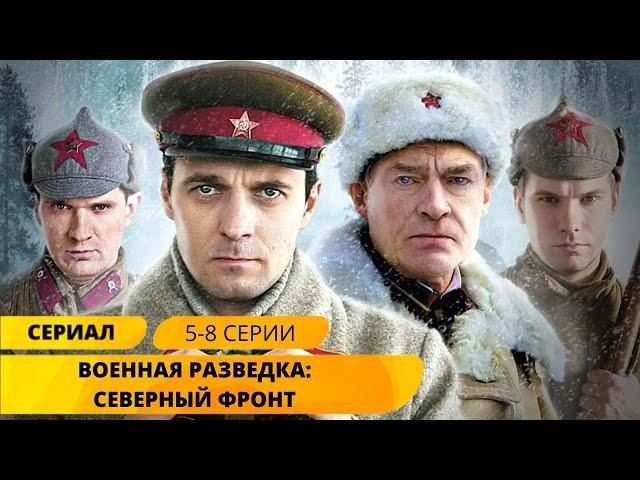 СЕРИАЛ
5-8 СЕРИИ
ВОЕННАЯ РАЗВЕДКА: СЕВЕРНЫЙ ФРОНТ